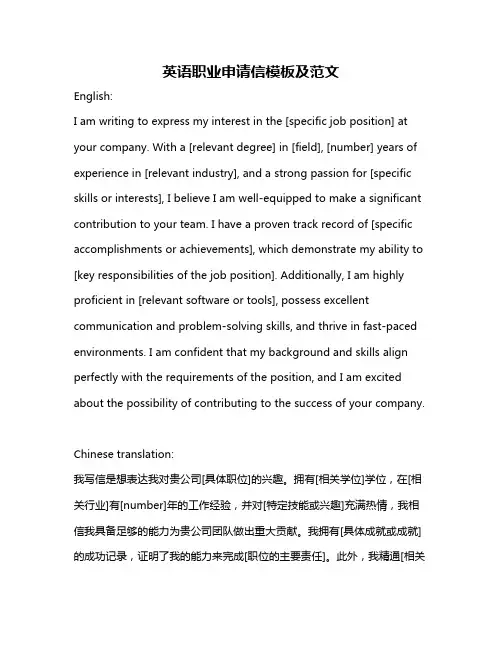 英语职业申请信模板及范文

English:

I am writing to express my interest in the [specific job position] at your company. With a [relevant degree] in [field], [number] years of experience in [relevant industry], and a strong passion for [specific skills or interests], I believe I am well-equipped to make a significant contribution to your team. I have a proven track record of [specific accomplishments or achievements], which demonstrate my ability to [key responsibilities of the job position]. Additionally, I am highly proficient in [relevant software or tools], possess excellent communication and problem-solving skills, and thrive in fast-paced environments. I am confident that my background and skills align perfectly with the requirements of the position, and I am excited about the possibility of contributing to the success of your company.

Chinese translation:

我写信是想表达我对贵公司[具体职位]的兴趣。拥有[相关学位]学位，在[相关行业]有[number]年的工作经验，并对[特定技能或兴趣]充满热情，我相信我具备足够的能力为贵公司团队做出重大贡献。我拥有[具体成就或成就]的成功记录，证明了我的能力来完成[职位的主要责任]。此外，我精通[相关